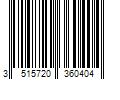 3 515720 360404